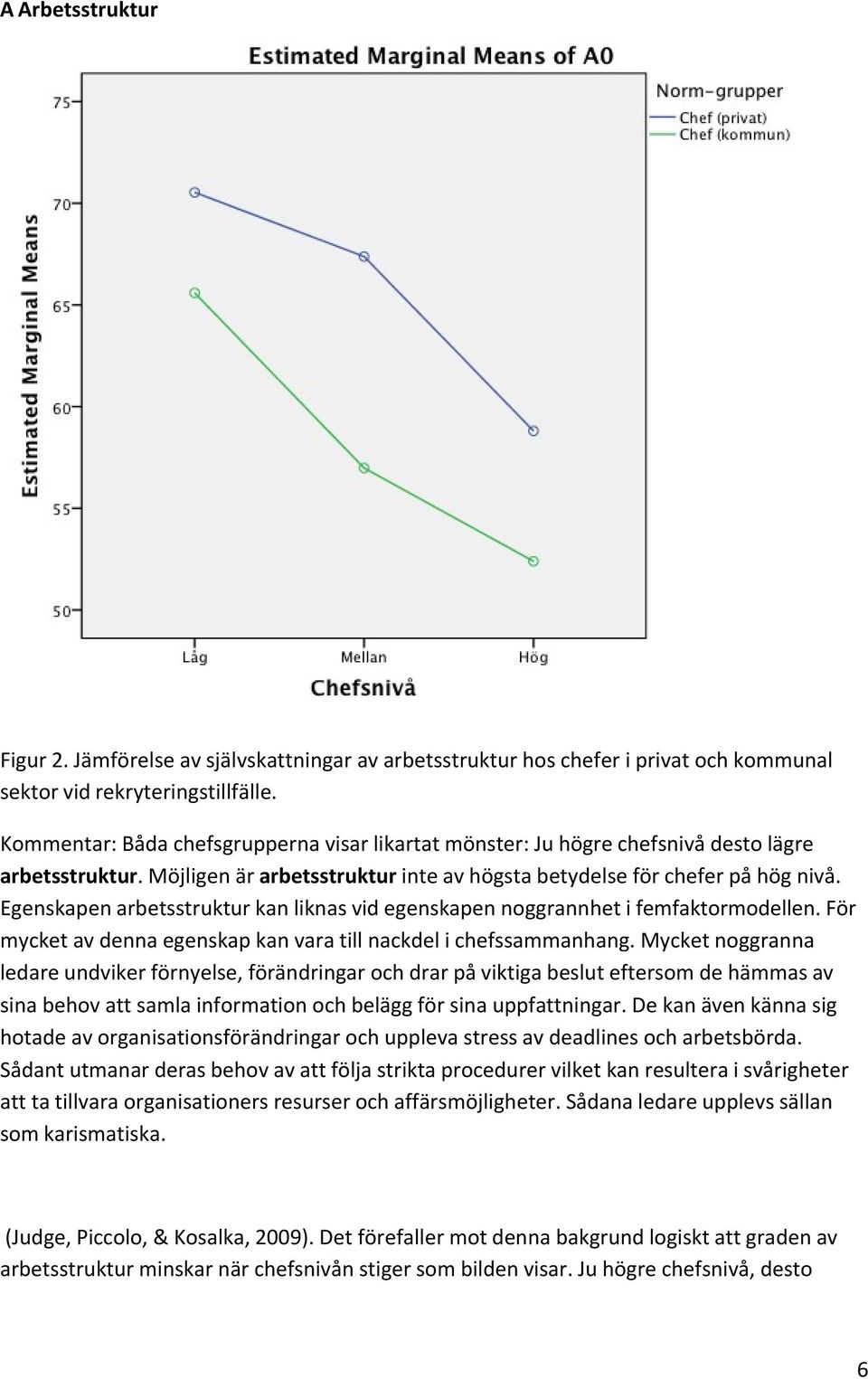 A Arbetsstruktur

Estimated Marginal Means of A0

Norm-grupper
Chef (privat)
Chef (kommun)

Estimated Marginal Means

75
70
65
60
55
50

Låg
Mellan
Hög

Chefsnivå

Figur 2. Jämförelse av självskattningar av arbetsstruktur hos chefer i privat och kommunal sektor vid rekryteringstillfälle.

Kommentar: Båda chefsgrupperna visar likartat mönster: Ju högre chefsnivå desto lägre arbetsstruktur. Möjligen är arbetsstruktur inte av högsta betydelse för chefer på hög nivå. Egenskapen arbetsstruktur kan liknas vid egenskapen noggrannhet i femfaktormodellen. För mycket av denna egenskap kan vara till nackdel i chefssammanhang. Mycket noggranna ledare undviker förnyelse, förändringar och drar på viktiga beslut eftersom de hämmas av sina behov att samla information och belägg för sina uppfattningar. De kan även känna sig hotade av organisationsförändringar och uppleva stress av deadlines och arbetsbörda. Sådant utmanar deras behov av att följa strikta procedurer vilket kan resultera i svårigheter att ta tillvara organisationers resurser och affärsmöjligheter. Sådana ledare upplevs sällan som karismatiska.

(Judge, Piccolo, & Kosalka, 2009). Det förefaller mot denna bakgrund logiskt att graden av arbetsstruktur minskar när chefsnivån stiger som bilden visar. Ju högre chefsnivå, desto

6